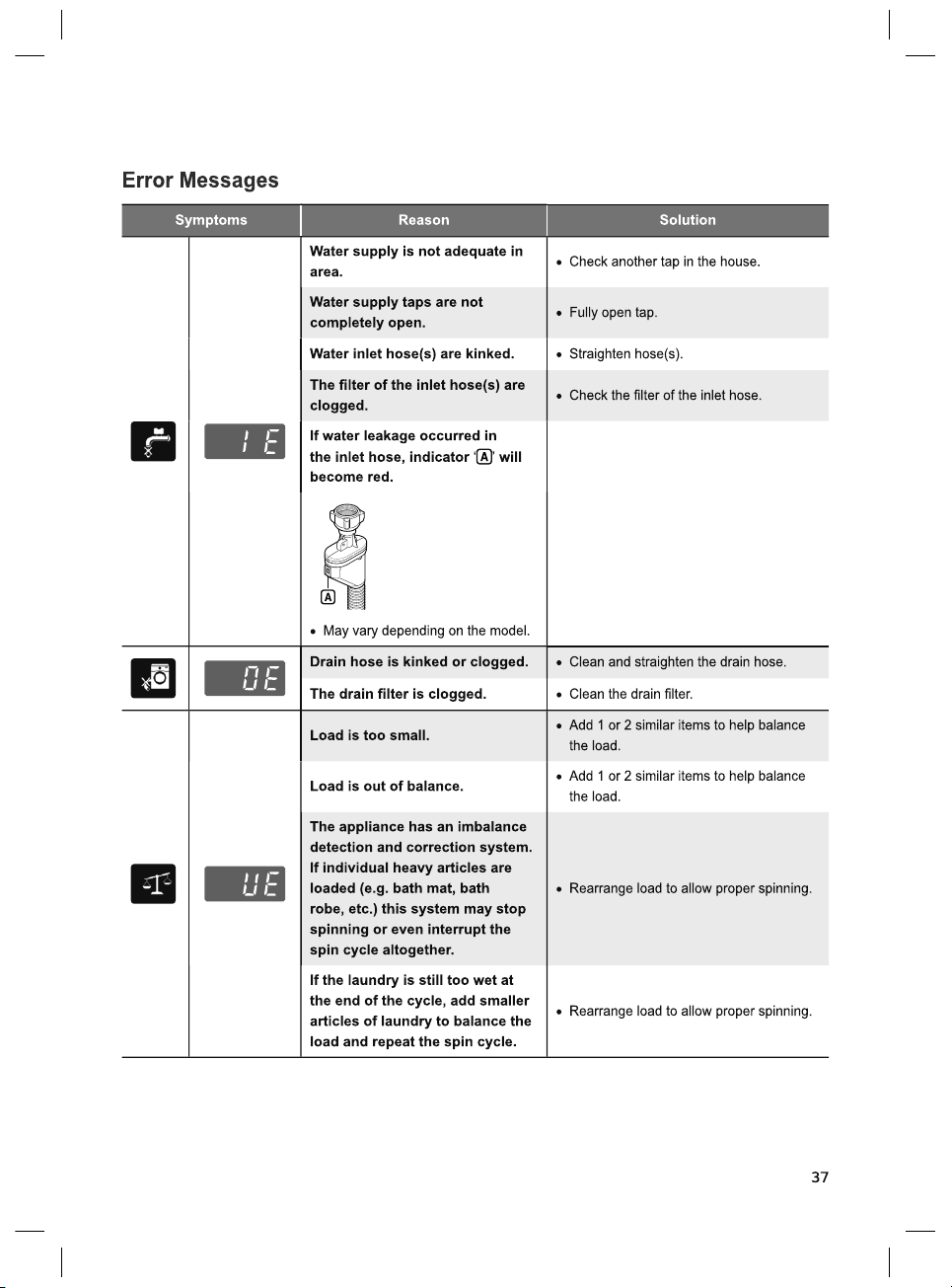 Error Messages

| Symptoms | | Reason | Solution |
|---|---|---|---|
| | IE | Water supply is not adequate in area. | • Check another tap in the house. |
| | | Water supply taps are not completely open. | • Fully open tap. |
| | | Water inlet hose(s) are kinked. | • Straighten hose(s). |
| | | The filter of the inlet hose(s) are clogged. | • Check the filter of the inlet hose. |
| | | If water leakage occurred in the inlet hose, indicator 'A' will become red. A • May vary depending on the model. | |
| | OE | Drain hose is kinked or clogged. | • Clean and straighten the drain hose. |
| | | The drain filter is clogged. | • Clean the drain filter. |
| | UE | Load is too small. | • Add 1 or 2 similar items to help balance the load. |
| | | Load is out of balance. | • Add 1 or 2 similar items to help balance the load. |
| | | The appliance has an imbalance detection and correction system. If individual heavy articles are loaded (e.g. bath mat, bath robe, etc.) this system may stop spinning or even interrupt the spin cycle altogether. | • Rearrange load to allow proper spinning. |
| | | If the laundry is still too wet at the end of the cycle, add smaller articles of laundry to balance the load and repeat the spin cycle. | • Rearrange load to allow proper spinning. |

37